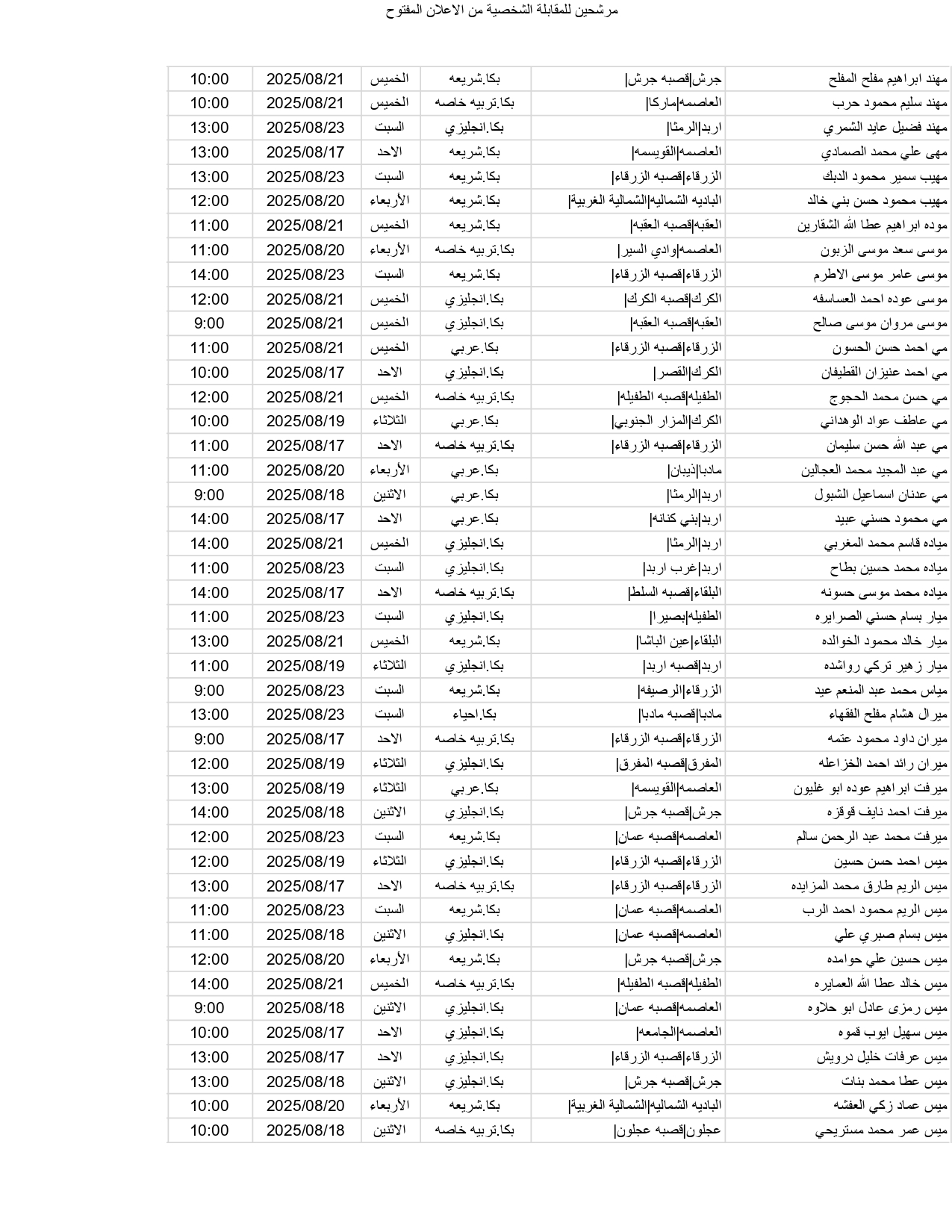 مرشحين للمقابلة الشخصية من الاعلان المفتوح

| | | | | | |
|---|---|---|---|---|---|
| مهند ابراهيم مفلح المفلح | جرش\|قصبه جرش\| | بكا.شريعه | الخميس | 2025/08/21 | 10:00 |
| مهند سليم محمود حرب | العاصمه\|ماركا\| | بكا.تربيه خاصه | الخميس | 2025/08/21 | 10:00 |
| مهند فضيل عايد الشمري | اربد\|الرمثا\| | بكا.انجليزي | السبت | 2025/08/23 | 13:00 |
| مهى علي محمد الصمادي | العاصمه\|القويسمه\| | بكا.شريعه | الاحد | 2025/08/17 | 13:00 |
| مهيب سمير محمود الدبك | الزرقاء\|قصبه الزرقاء\| | بكا.شريعه | السبت | 2025/08/23 | 13:00 |
| مهيب محمود حسن بني خالد | الباديه الشماليه\|الشمالية الغربية\| | بكا.شريعه | الأربعاء | 2025/08/20 | 12:00 |
| موده ابراهيم عطا الله الشقارين | العقبه\|قصبه العقبه\| | بكا.شريعه | الخميس | 2025/08/21 | 11:00 |
| موسى سعد موسى الزبون | العاصمه\|وادي السير\| | بكا.تربيه خاصه | الأربعاء | 2025/08/20 | 11:00 |
| موسى عامر موسى الاطرم | الزرقاء\|قصبه الزرقاء\| | بكا.شريعه | السبت | 2025/08/23 | 14:00 |
| موسى عوده احمد العساسفه | الكرك\|قصبه الكرك\| | بكا.انجليزي | الخميس | 2025/08/21 | 12:00 |
| موسى مروان موسى صالح | العقبه\|قصبه العقبه\| | بكا.انجليزي | الخميس | 2025/08/21 | 9:00 |
| مي احمد حسن الحسون | الزرقاء\|قصبه الزرقاء\| | بكا.عربي | الخميس | 2025/08/21 | 11:00 |
| مي احمد عنيزان القطيفان | الكرك\|القصر\| | بكا.انجليزي | الاحد | 2025/08/17 | 10:00 |
| مي حسن محمد الحجوج | الطفيله\|قصبه الطفيله\| | بكا.تربيه خاصه | الخميس | 2025/08/21 | 12:00 |
| مي عاطف عواد الوهداني | الكرك\|المزار الجنوبي\| | بكا.عربي | الثلاثاء | 2025/08/19 | 10:00 |
| مي عبد الله حسن سليمان | الزرقاء\|قصبه الزرقاء\| | بكا.تربيه خاصه | الاحد | 2025/08/17 | 11:00 |
| مي عبد المجيد محمد العجالين | مادبا\|ذيبان\| | بكا.عربي | الأربعاء | 2025/08/20 | 11:00 |
| مي عدنان اسماعيل الشبول | اربد\|الرمثا\| | بكا.عربي | الاثنين | 2025/08/18 | 9:00 |
| مي محمود حسني عبيد | اربد\|بني كنانه\| | بكا.عربي | الاحد | 2025/08/17 | 14:00 |
| مياده قاسم محمد المغربي | اربد\|الرمثا\| | بكا.انجليزي | الخميس | 2025/08/21 | 14:00 |
| مياده محمد حسين بطاح | اربد\|غرب اربد\| | بكا.انجليزي | السبت | 2025/08/23 | 11:00 |
| مياده محمد موسى حسونه | البلقاء\|قصبه السلط\| | بكا.تربيه خاصه | الاحد | 2025/08/17 | 14:00 |
| ميار بسام حسني الصرايره | الطفيله\|بصيرا\| | بكا.انجليزي | السبت | 2025/08/23 | 11:00 |
| ميار خالد محمود الخوالده | البلقاء\|عين الباشا\| | بكا.شريعه | الخميس | 2025/08/21 | 13:00 |
| ميار زهير تركي رواشده | اربد\|قصبه اربد\| | بكا.انجليزي | الثلاثاء | 2025/08/19 | 11:00 |
| مياس محمد عبد المنعم عيد | الزرقاء\|الرصيفه\| | بكا.شريعه | السبت | 2025/08/23 | 9:00 |
| ميرال هشام مفلح الفقهاء | مادبا\|قصبه مادبا\| | بكا.احياء | السبت | 2025/08/23 | 13:00 |
| ميران داود محمود عتمه | الزرقاء\|قصبه الزرقاء\| | بكا.تربيه خاصه | الاحد | 2025/08/17 | 9:00 |
| ميران رائد احمد الخزاعله | المفرق\|قصبه المفرق\| | بكا.انجليزي | الثلاثاء | 2025/08/19 | 12:00 |
| ميرفت ابراهيم عوده ابو غليون | العاصمه\|القويسمه\| | بكا.عربي | الثلاثاء | 2025/08/19 | 13:00 |
| ميرفت احمد نايف قوقزه | جرش\|قصبه جرش\| | بكا.انجليزي | الاثنين | 2025/08/18 | 14:00 |
| ميرفت محمد عبد الرحمن سالم | العاصمه\|قصبه عمان\| | بكا.شريعه | السبت | 2025/08/23 | 12:00 |
| ميس احمد حسن حسين | الزرقاء\|قصبه الزرقاء\| | بكا.انجليزي | الثلاثاء | 2025/08/19 | 12:00 |
| ميس الريم طارق محمد المزايده | الزرقاء\|قصبه الزرقاء\| | بكا.تربيه خاصه | الاحد | 2025/08/17 | 13:00 |
| ميس الريم محمود احمد الرب | العاصمه\|قصبه عمان\| | بكا.شريعه | السبت | 2025/08/23 | 11:00 |
| ميس بسام صبري علي | العاصمه\|قصبه عمان\| | بكا.انجليزي | الاثنين | 2025/08/18 | 11:00 |
| ميس حسين علي حوامده | جرش\|قصبه جرش\| | بكا.شريعه | الأربعاء | 2025/08/20 | 12:00 |
| ميس خالد عطا الله العمايره | الطفيله\|قصبه الطفيله\| | بكا.تربيه خاصه | الخميس | 2025/08/21 | 14:00 |
| ميس رمزى عادل ابو حلاوه | العاصمه\|قصبه عمان\| | بكا.انجليزي | الاثنين | 2025/08/18 | 9:00 |
| ميس سهيل ايوب قموه | العاصمه\|الجامعه\| | بكا.انجليزي | الاحد | 2025/08/17 | 10:00 |
| ميس عرفات خليل درويش | الزرقاء\|قصبه الزرقاء\| | بكا.انجليزي | الاحد | 2025/08/17 | 13:00 |
| ميس عطا محمد بنات | جرش\|قصبه جرش\| | بكا.انجليزي | الاثنين | 2025/08/18 | 13:00 |
| ميس عماد زكي العقشه | الباديه الشماليه\|الشمالية الغربية\| | بكا.شريعه | الأربعاء | 2025/08/20 | 10:00 |
| ميس عمر محمد مستريحي | عجلون\|قصبه عجلون\| | بكا.تربيه خاصه | الاثنين | 2025/08/18 | 10:00 |